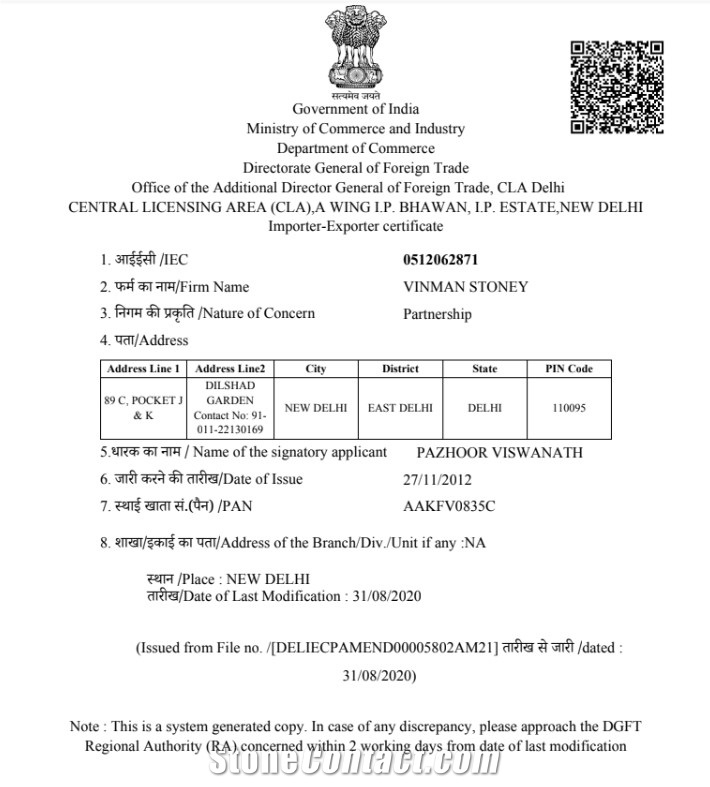 सत्यमेव जयते
Government of India
Ministry of Commerce and Industry
Department of Commerce
Directorate General of Foreign Trade
Office of the Additional Director General of Foreign Trade, CLA Delhi
CENTRAL LICENSING AREA (CLA),A WING I.P. BHAWAN, I.P. ESTATE,NEW DELHI
Importer-Exporter certificate

1. आईईसी /IEC 0512062871
2. फर्म का नाम/Firm Name VINMAN STONEY
3. निगम की प्रकृति /Nature of Concern Partnership
4. पता/Address

| Address Line 1 | Address Line2 | City | District | State | PIN Code |
|---|---|---|---|---|---|
| 89 C, POCKET J & K | DILSHAD GARDEN Contact No: 91-011-22130169 | NEW DELHI | EAST DELHI | DELHI | 110095 |

5.धारक का नाम / Name of the signatory applicant PAZHOOR VISWANATH
6. जारी करने की तारीख/Date of Issue 27/11/2012
7. स्थाई खाता सं.(पैन) /PAN AAKFV0835C

8. शाखा/इकाई का पता/Address of the Branch/Div./Unit if any :NA

स्थान /Place : NEW DELHI
तारीख/Date of Last Modification : 31/08/2020

(Issued from File no. /[DELIECPAMEND00005802AM21] तारीख से जारी /dated : 31/08/2020)

Note : This is a system generated copy. In case of any discrepancy, please approach the DGFT Regional Authority (RA) concerned within 2 working days from date of last modification

StoneContact.com